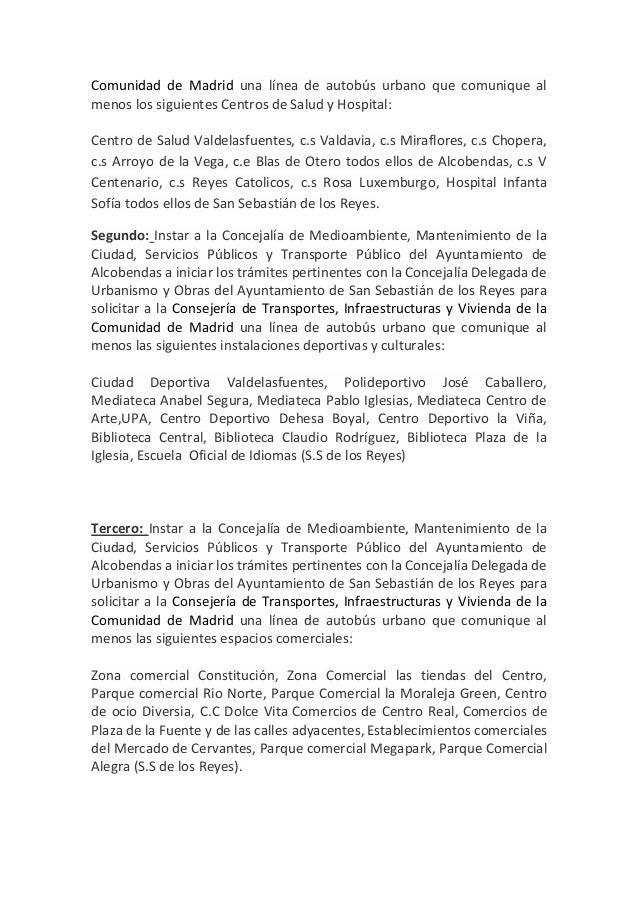 Comunidad de Madrid una línea de autobús urbano que comunique al menos los siguientes Centros de Salud y Hospital:

Centro de Salud Valdelasfuentes, c.s Valdavia, c.s Miraflores, c.s Chopera, c.s Arroyo de la Vega, c.e Blas de Otero todos ellos de Alcobendas, c.s V Centenario, c.s Reyes Catolicos, c.s Rosa Luxemburgo, Hospital Infanta Sofía todos ellos de San Sebastián de los Reyes.

Segundo: Instar a la Concejalía de Medioambiente, Mantenimiento de la Ciudad, Servicios Públicos y Transporte Público del Ayuntamiento de Alcobendas a iniciar los trámites pertinentes con la Concejalía Delegada de Urbanismo y Obras del Ayuntamiento de San Sebastián de los Reyes para solicitar a la Consejería de Transportes, Infraestructuras y Vivienda de la Comunidad de Madrid una línea de autobús urbano que comunique al menos las siguientes instalaciones deportivas y culturales:

Ciudad Deportiva Valdelasfuentes, Polideportivo José Caballero, Mediateca Anabel Segura, Mediateca Pablo Iglesias, Mediateca Centro de Arte,UPA, Centro Deportivo Dehesa Boyal, Centro Deportivo la Viña, Biblioteca Central, Biblioteca Claudio Rodríguez, Biblioteca Plaza de la Iglesia, Escuela Oficial de Idiomas (S.S de los Reyes)

Tercero: Instar a la Concejalía de Medioambiente, Mantenimiento de la Ciudad, Servicios Públicos y Transporte Público del Ayuntamiento de Alcobendas a iniciar los trámites pertinentes con la Concejalía Delegada de Urbanismo y Obras del Ayuntamiento de San Sebastián de los Reyes para solicitar a la Consejería de Transportes, Infraestructuras y Vivienda de la Comunidad de Madrid una línea de autobús urbano que comunique al menos las siguientes espacios comerciales:

Zona comercial Constitución, Zona Comercial las tiendas del Centro, Parque comercial Rio Norte, Parque Comercial la Moraleja Green, Centro de ocio Diversia, C.C Dolce Vita Comercios de Centro Real, Comercios de Plaza de la Fuente y de las calles adyacentes, Establecimientos comerciales del Mercado de Cervantes, Parque comercial Megapark, Parque Comercial Alegra (S.S de los Reyes).